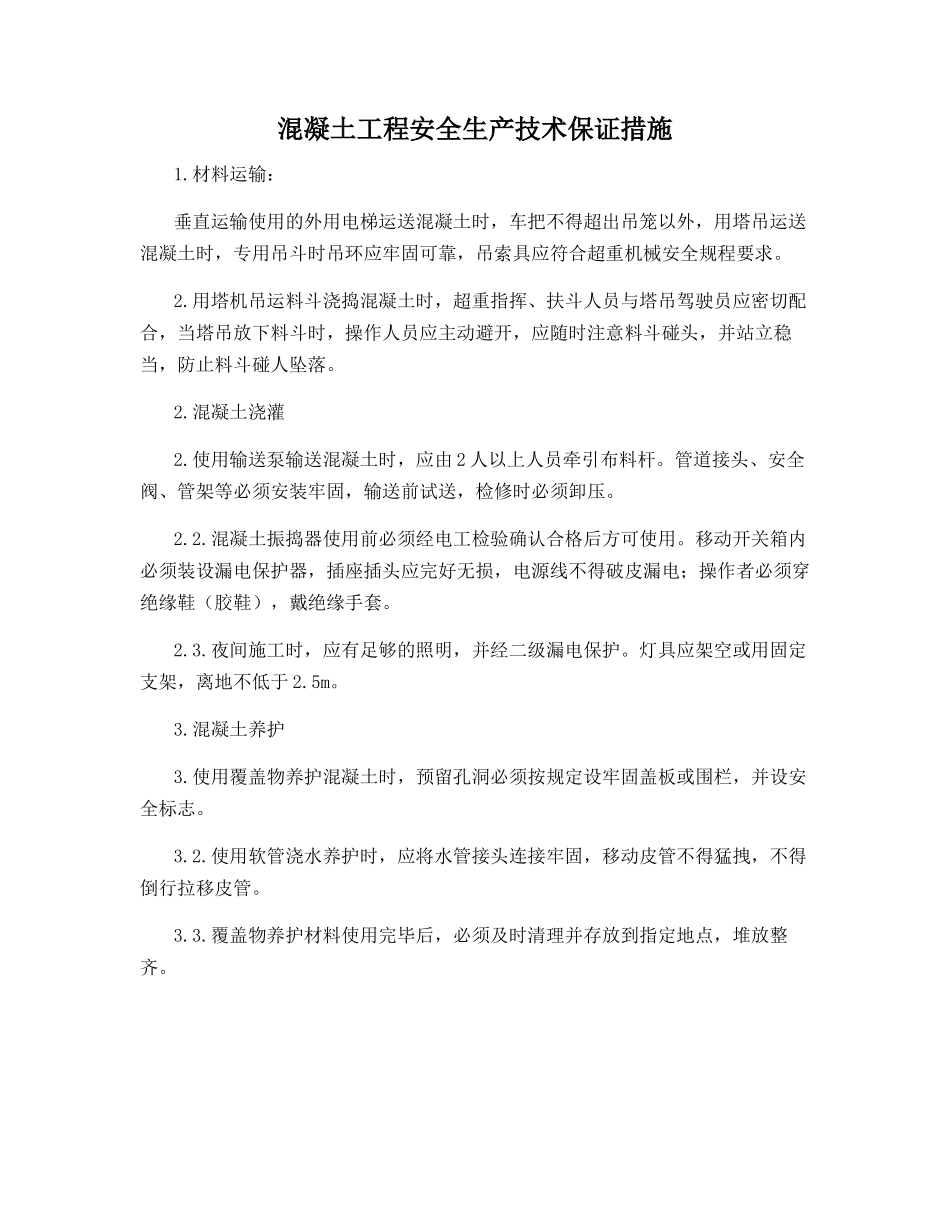 混凝土工程安全生产技术保证措施

1.材料运输：

垂直运输使用的外用电梯运送混凝土时，车把不得超出吊笼以外，用塔吊运送混凝土时，专用吊斗时吊环应牢固可靠，吊索具应符合超重机械安全规程要求。

2.用塔机吊运料斗浇捣混凝土时，超重指挥、扶斗人员与塔吊驾驶员应密切配合，当塔吊放下料斗时，操作人员应主动避开，应随时注意料斗碰头，并站立稳当，防止料斗碰人坠落。

2.混凝土浇灌

2.使用输送泵输送混凝土时，应由2人以上人员牵引布料杆。管道接头、安全阀、管架等必须安装牢固，输送前试送，检修时必须卸压。

2.2.混凝土振捣器使用前必须经电工检验确认合格后方可使用。移动开关箱内必须装设漏电保护器，插座插头应完好无损，电源线不得破皮漏电；操作者必须穿绝缘鞋（胶鞋），戴绝缘手套。

2.3.夜间施工时，应有足够的照明，并经二级漏电保护。灯具应架空或用固定支架，离地不低于2.5m。

3.混凝土养护

3.使用覆盖物养护混凝土时，预留孔洞必须按规定设牢固盖板或围栏，并设安全标志。

3.2.使用软管浇水养护时，应将水管接头连接牢固，移动皮管不得猛拽，不得倒行拉移皮管。

3.3.覆盖物养护材料使用完毕后，必须及时清理并存放到指定地点，堆放整齐。